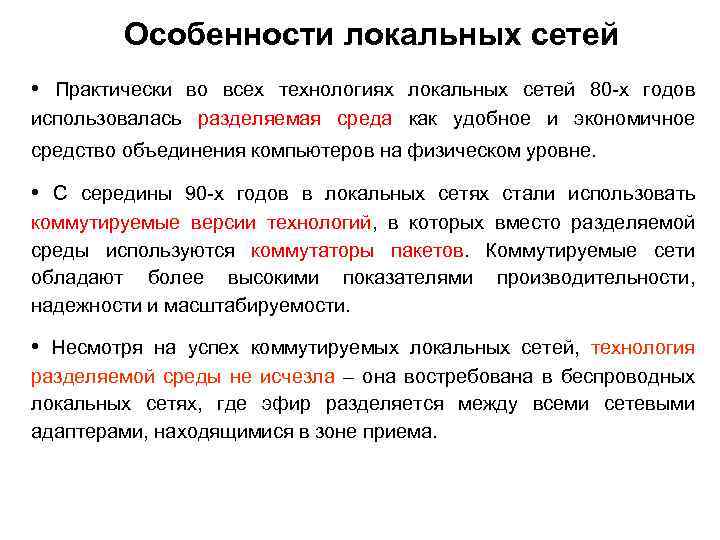 Особенности локальных сетей

• Практически во всех технологиях локальных сетей 80-х годов использовалась разделяемая среда как удобное и экономичное средство объединения компьютеров на физическом уровне.

• С середины 90-х годов в локальных сетях стали использовать коммутируемые версии технологий, в которых вместо разделяемой среды используются коммутаторы пакетов. Коммутируемые сети обладают более высокими показателями производительности, надежности и масштабируемости.

• Несмотря на успех коммутируемых локальных сетей, технология разделяемой среды не исчезла – она востребована в беспроводных локальных сетях, где эфир разделяется между всеми сетевыми адаптерами, находящимися в зоне приема.